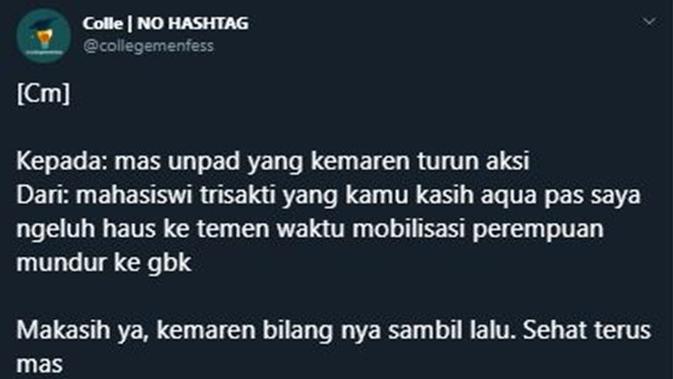 Colle | NO HASHTAG
@collegemenfess

[Cm]

Kepada: mas unpad yang kemaren turun aksi
Dari: mahasiswi trisakti yang kamu kasih aqua pas saya ngeluh haus ke temen waktu mobilisasi perempuan mundur ke gbk

Makasih ya, kemaren bilang nya sambil lalu. Sehat terus mas